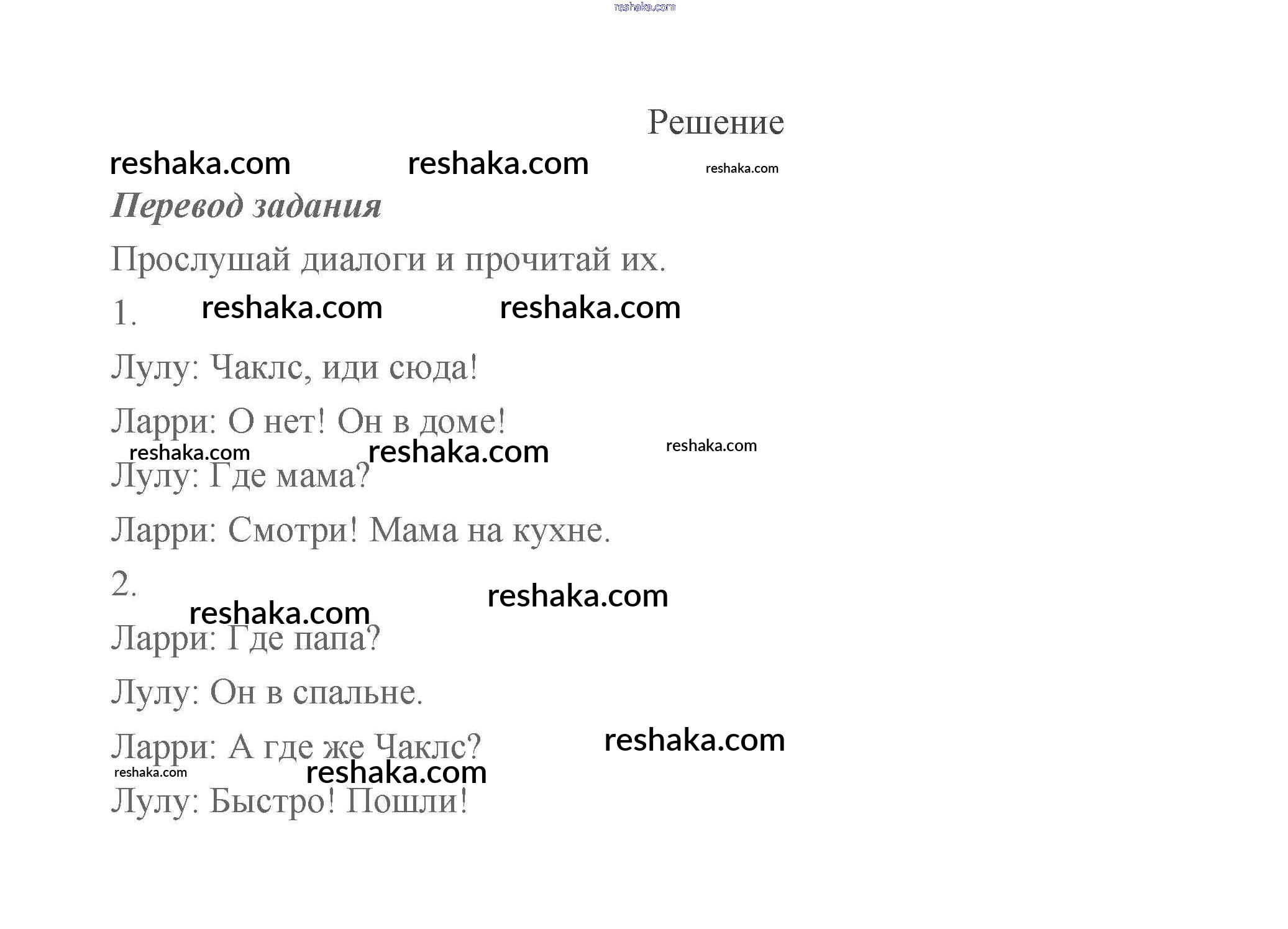 Решение

Перевод задания

Прослушай диалоги и прочитай их.

1.

Лулу: Чаклс, иди сюда!

Ларри: О нет! Он в доме!

Лулу: Где мама?

Ларри: Смотри! Мама на кухне.

2.

Ларри: Где папа?

Лулу: Он в спальне.

Ларри: А где же Чаклс?

Лулу: Быстро! Пошли!

reshaka.com